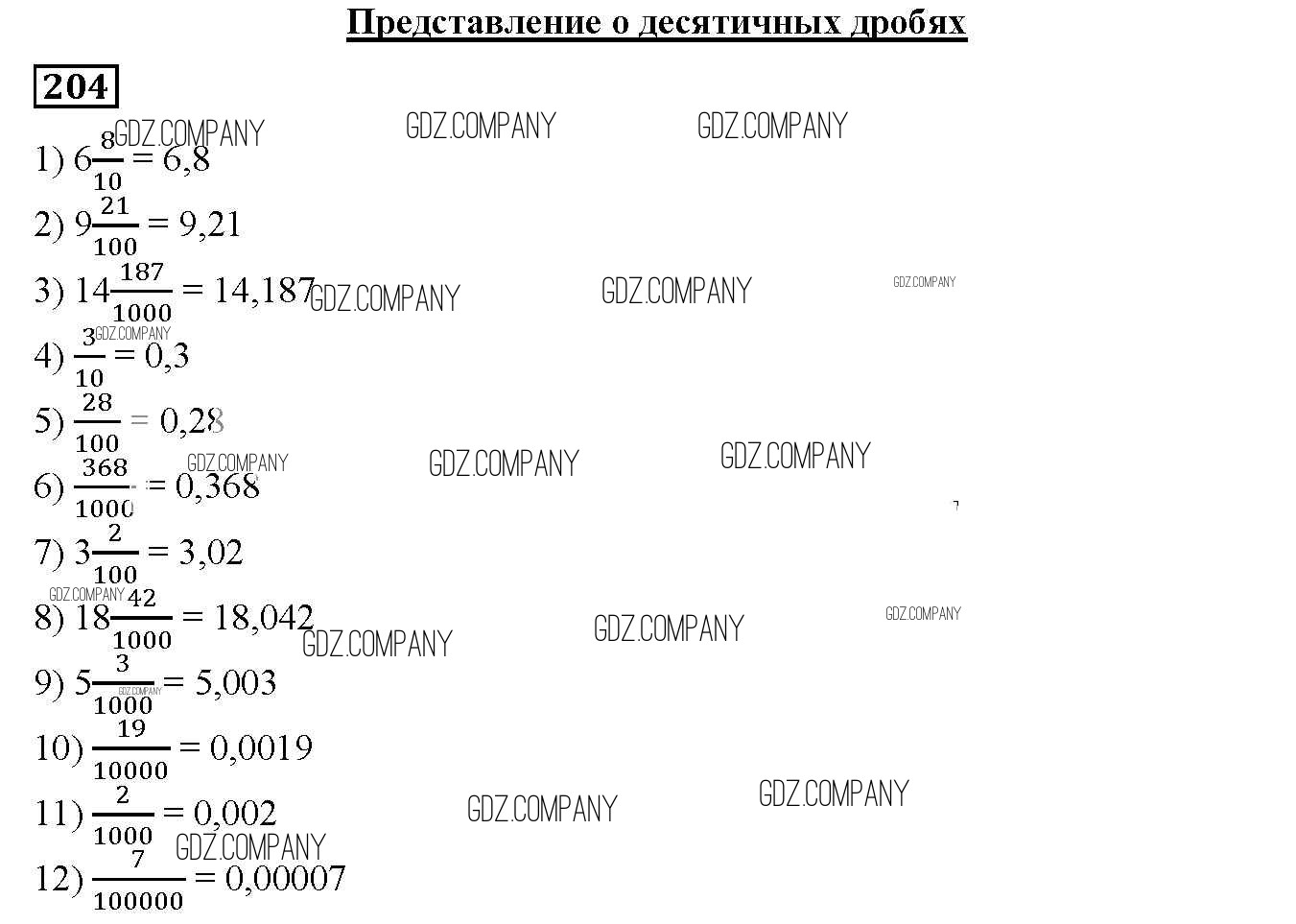 Представление о десятичных дробях

204

1) $6\frac{8}{10} = 6,8$

2) $9\frac{21}{100} = 9,21$

3) $14\frac{187}{1000} = 14,187$

4) $\frac{3}{10} = 0,3$

5) $\frac{28}{100} = 0,28$

6) $\frac{368}{1000} = 0,368$

7) $3\frac{2}{100} = 3,02$

8) $18\frac{42}{1000} = 18,042$

9) $5\frac{3}{1000} = 5,003$

10) $\frac{19}{10000} = 0,0019$

11) $\frac{2}{1000} = 0,002$

12) $\frac{7}{100000} = 0,00007$

GDZ.COMPANY